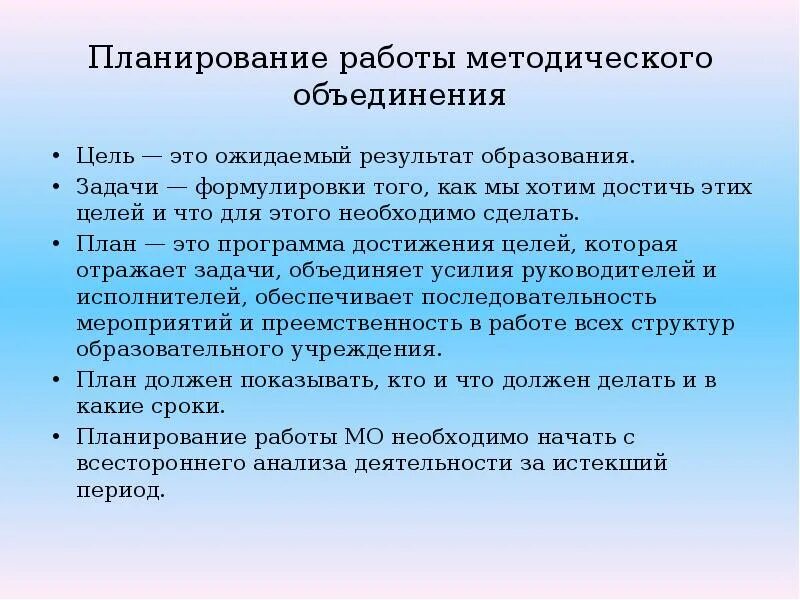 Планирование работы методического объединения

• Цель — это ожидаемый результат образования.
• Задачи — формулировки того, как мы хотим достичь этих целей и что для этого необходимо сделать.
• План — это программа достижения целей, которая отражает задачи, объединяет усилия руководителей и исполнителей, обеспечивает последовательность мероприятий и преемственность в работе всех структур образовательного учреждения.
• План должен показывать, кто и что должен делать и в какие сроки.
• Планирование работы МО необходимо начать с всестороннего анализа деятельности за истекший период.